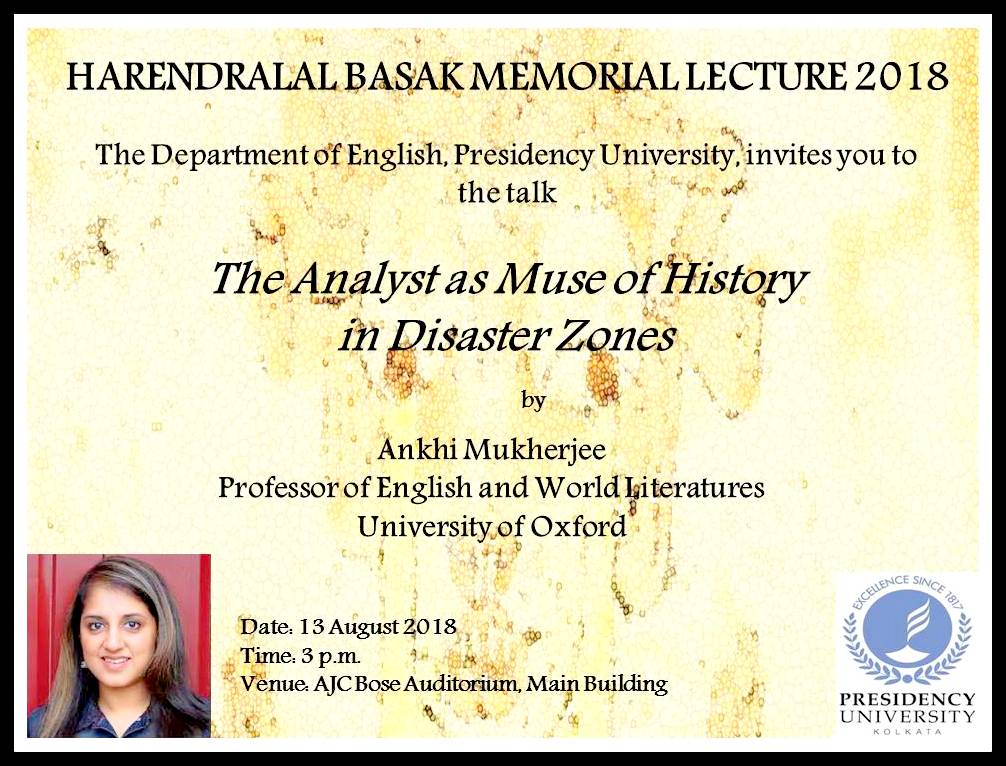 HARENDRALAL BASAK MEMORIAL LECTURE 2018

The Department of English, Presidency University, invites you to the talk

The Analyst as Muse of History in Disaster Zones

by

Ankhi Mukherjee
Professor of English and World Literatures
University of Oxford

Date: 13 August 2018
Time: 3 p.m.
Venue: AJC Bose Auditorium, Main Building

EXCELLENCE SINCE 1817
PRESIDENCY UNIVERSITY
KOLKATA